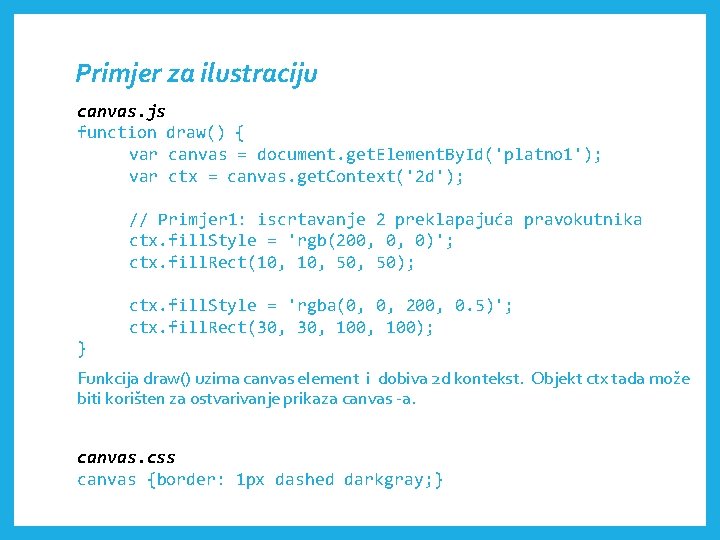 Primjer za ilustraciju

canvas.js
function draw() {
      var canvas = document.getElementById('platno1');
      var ctx = canvas.getContext('2d');

      // Primjer1: iscrtavanje 2 preklapajuća pravokutnika
      ctx.fillStyle = 'rgb(200, 0, 0)';
      ctx.fillRect(10, 10, 50, 50);

      ctx.fillStyle = 'rgba(0, 0, 200, 0.5)';
      ctx.fillRect(30, 30, 100, 100);
}

Funkcija draw() uzima canvas element i dobiva 2d kontekst. Objekt ctx tada može biti korišten za ostvarivanje prikaza canvas -a.

canvas.css
canvas {border: 1px dashed darkgray;}